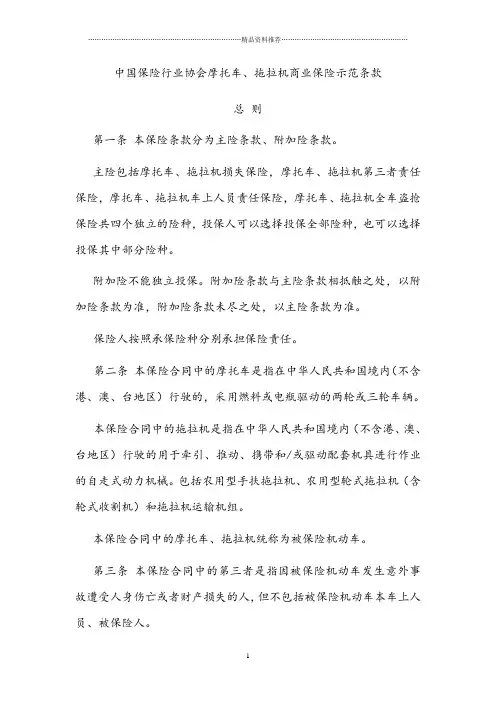 精品资料推荐

中国保险行业协会摩托车、拖拉机商业保险示范条款

总 则

第一条 本保险条款分为主险条款、附加险条款。

主险包括摩托车、拖拉机损失保险，摩托车、拖拉机第三者责任保险，摩托车、拖拉机车上人员责任保险，摩托车、拖拉机全车盗抢保险共四个独立的险种，投保人可以选择投保全部险种，也可以选择投保其中部分险种。

附加险不能独立投保。附加险条款与主险条款相抵触之处，以附加险条款为准，附加险条款未尽之处，以主险条款为准。

保险人按照承保险种分别承担保险责任。

第二条 本保险合同中的摩托车是指在中华人民共和国境内（不含港、澳、台地区）行驶的，采用燃料或电瓶驱动的两轮或三轮车辆。

本保险合同中的拖拉机是指在中华人民共和国境内（不含港、澳、台地区）行驶的用于牵引、推动、携带和/或驱动配套机具进行作业的自走式动力机械。包括农用型手扶拖拉机、农用型轮式拖拉机（含轮式收割机）和拖拉机运输机组。

本保险合同中的摩托车、拖拉机统称为被保险机动车。

第三条 本保险合同中的第三者是指因被保险机动车发生意外事故遭受人身伤亡或者财产损失的人，但不包括被保险机动车本车上人员、被保险人。

1